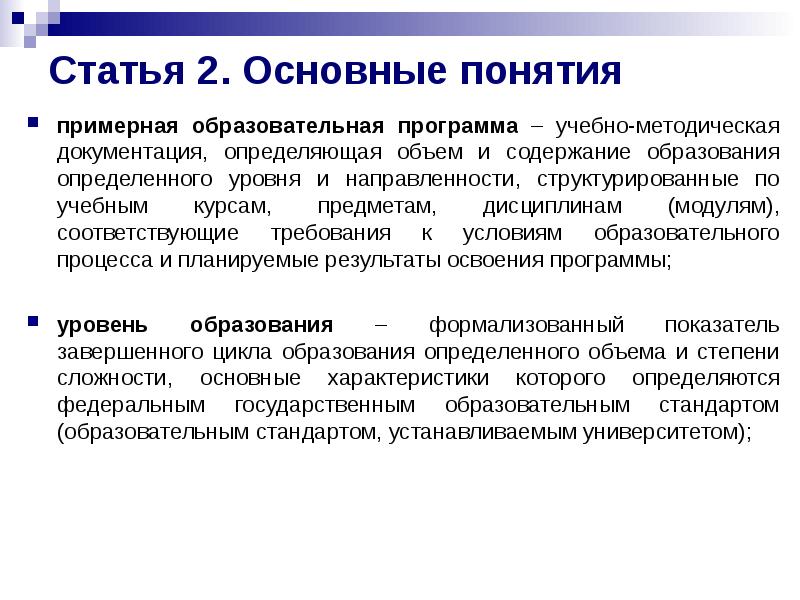 Статья 2. Основные понятия

примерная образовательная программа – учебно-методическая документация, определяющая объем и содержание образования определенного уровня и направленности, структурированные по учебным курсам, предметам, дисциплинам (модулям), соответствующие требования к условиям образовательного процесса и планируемые результаты освоения программы;

уровень образования – формализованный показатель завершенного цикла образования определенного объема и степени сложности, основные характеристики которого определяются федеральным государственным образовательным стандартом (образовательным стандартом, устанавливаемым университетом);